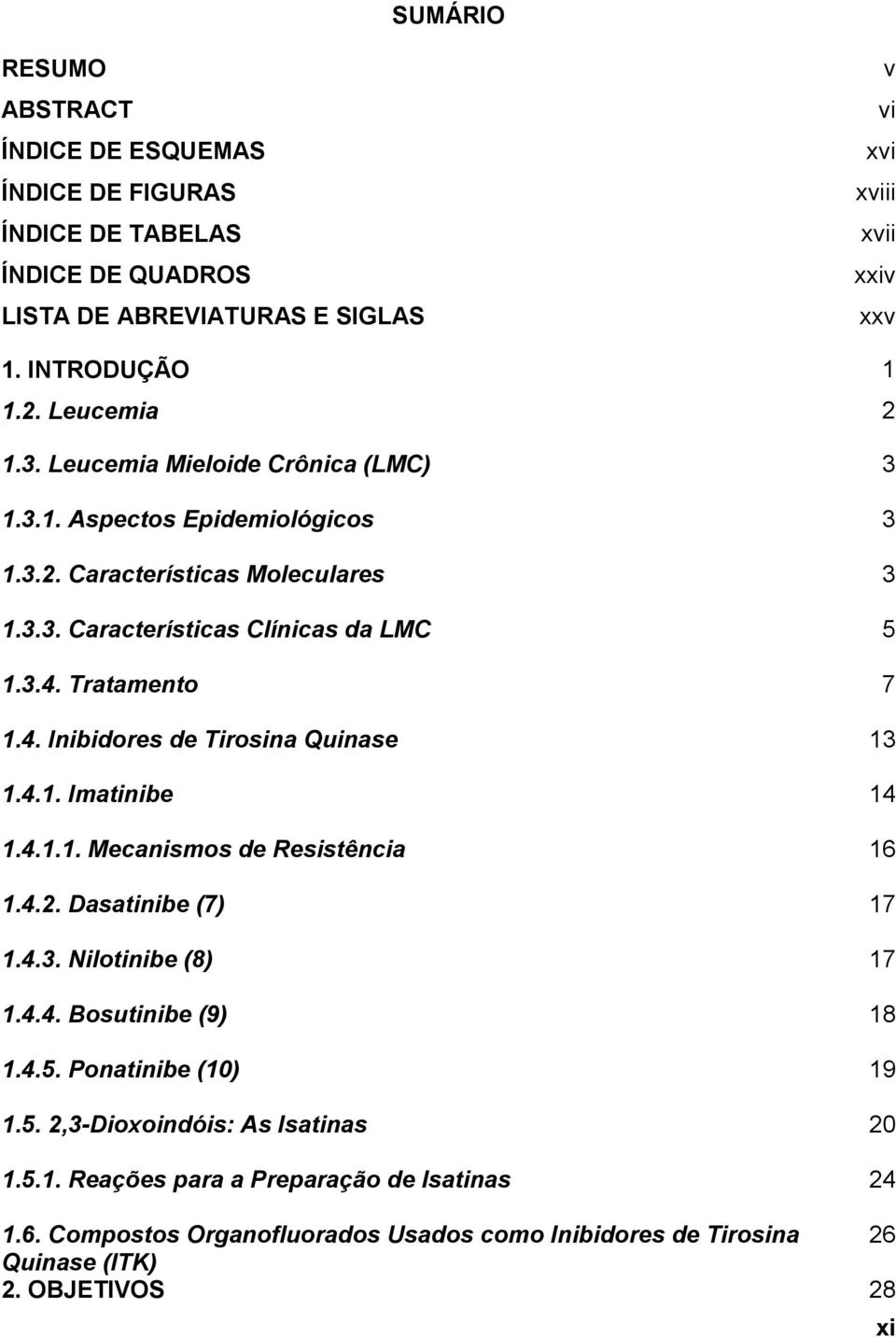 SUMÁRIO

RESUMO v
ABSTRACT vi
ÍNDICE DE ESQUEMAS xvi
ÍNDICE DE FIGURAS xviii
ÍNDICE DE TABELAS xvii
ÍNDICE DE QUADROS xxiv
LISTA DE ABREVIATURAS E SIGLAS xxv
1. INTRODUÇÃO 1
1.2. Leucemia 2
1.3. Leucemia Mieloide Crônica (LMC) 3
1.3.1. Aspectos Epidemiológicos 3
1.3.2. Características Moleculares 3
1.3.3. Características Clínicas da LMC 5
1.3.4. Tratamento 7
1.4. Inibidores de Tirosina Quinase 13
1.4.1. Imatinibe 14
1.4.1.1. Mecanismos de Resistência 16
1.4.2. Dasatinibe (7) 17
1.4.3. Nilotinibe (8) 17
1.4.4. Bosutinibe (9) 18
1.4.5. Ponatinibe (10) 19
1.5. 2,3-Dioxoindóis: As Isatinas 20
1.5.1. Reações para a Preparação de Isatinas 24
1.6. Compostos Organofluorados Usados como Inibidores de Tirosina Quinase (ITK) 26
2. OBJETIVOS 28
xi